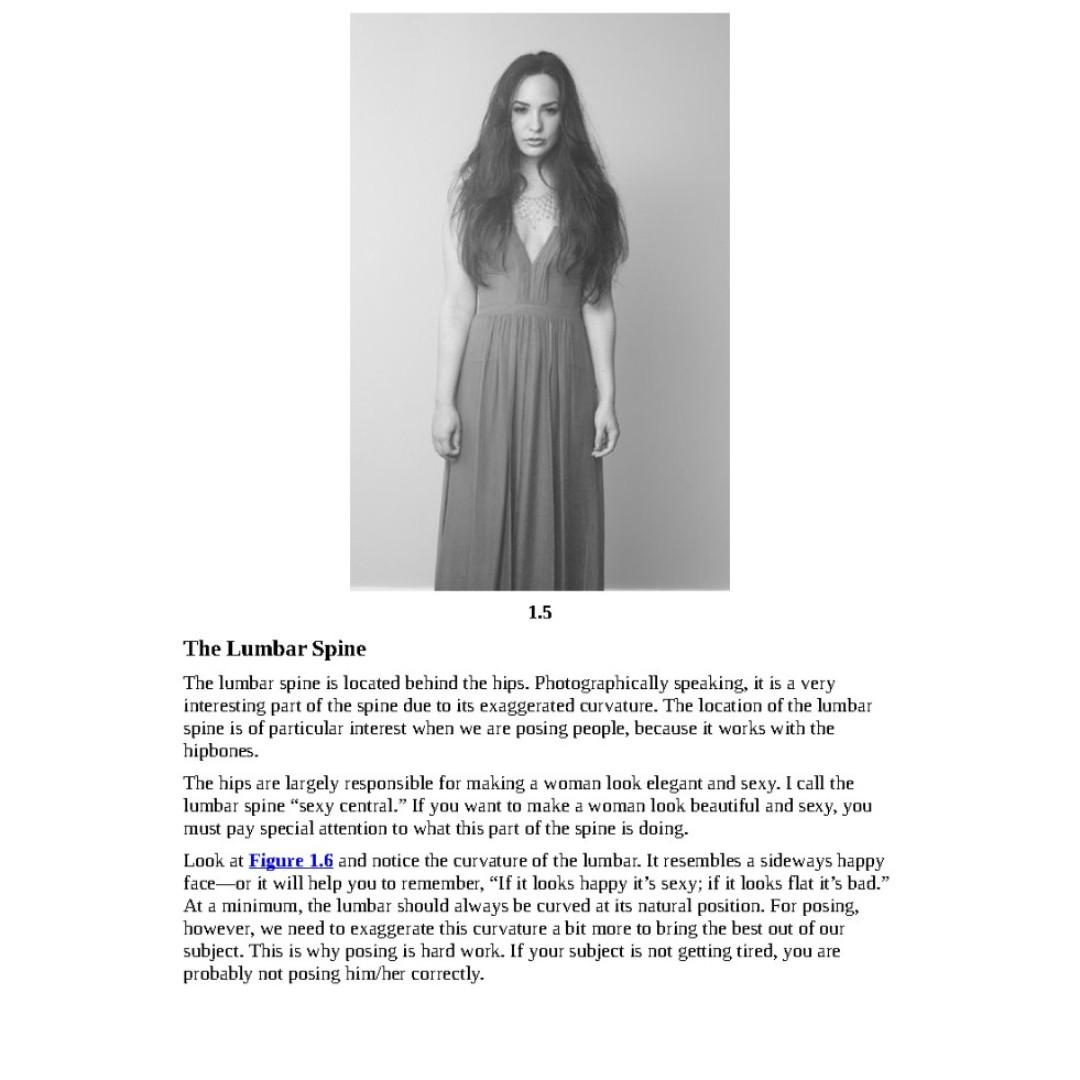 1.5

The Lumbar Spine

The lumbar spine is located behind the hips. Photographically speaking, it is a very interesting part of the spine due to its exaggerated curvature. The location of the lumbar spine is of particular interest when we are posing people, because it works with the hipbones.

The hips are largely responsible for making a woman look elegant and sexy. I call the lumbar spine “sexy central.” If you want to make a woman look beautiful and sexy, you must pay special attention to what this part of the spine is doing.

Look at Figure 1.6 and notice the curvature of the lumbar. It resembles a sideways happy face—or it will help you to remember, “If it looks happy it’s sexy; if it looks flat it’s bad.” At a minimum, the lumbar should always be curved at its natural position. For posing, however, we need to exaggerate this curvature a bit more to bring the best out of our subject. This is why posing is hard work. If your subject is not getting tired, you are probably not posing him/her correctly.